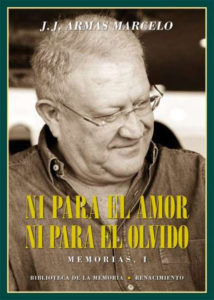 J. J. ARMAS MARCELO

NI PARA EL AMOR
NI PARA EL OLVIDO

MEMORIAS, I

BIBLIOTECA DE LA MEMORIA • RENACIMIENTO